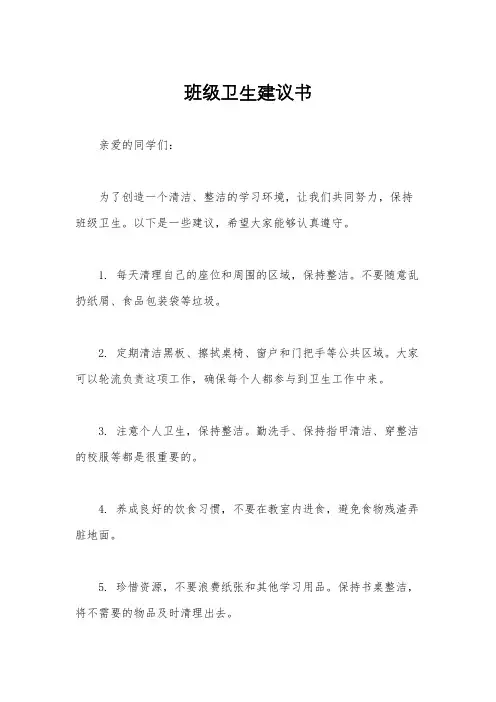 班级卫生建议书

亲爱的同学们：

为了创造一个清洁、整洁的学习环境，让我们共同努力，保持班级卫生。以下是一些建议，希望大家能够认真遵守。

1. 每天清理自己的座位和周围的区域，保持整洁。不要随意乱扔纸屑、食品包装袋等垃圾。

2. 定期清洁黑板、擦拭桌椅、窗户和门把手等公共区域。大家可以轮流负责这项工作，确保每个人都参与到卫生工作中来。

3. 注意个人卫生，保持整洁。勤洗手、保持指甲清洁、穿整洁的校服等都是很重要的。

4. 养成良好的饮食习惯，不要在教室内进食，避免食物残渣弄脏地面。

5. 珍惜资源，不要浪费纸张和其他学习用品。保持书桌整洁，将不需要的物品及时清理出去。